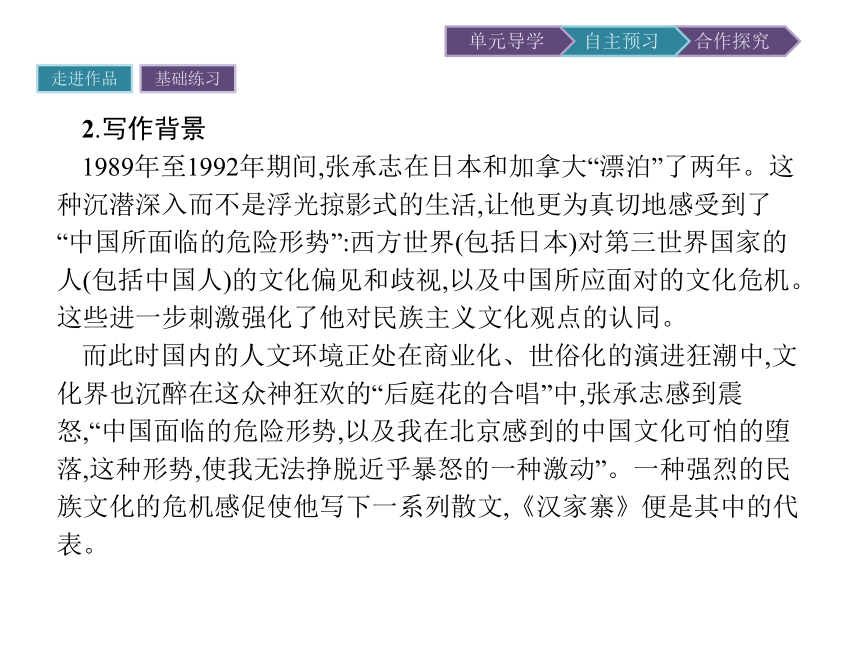 单元导学　自主预习　合作探究

走进作品　基础练习

2.写作背景

1989年至1992年期间,张承志在日本和加拿大“漂泊”了两年。这种沉潜深入而不是浮光掠影式的生活,让他更为真切地感受到了“中国所面临的危险形势”:西方世界(包括日本)对第三世界国家的人(包括中国人)的文化偏见和歧视,以及中国所应面对的文化危机。这些进一步刺激强化了他对民族主义文化观点的认同。

而此时国内的人文环境正处在商业化、世俗化的演进狂潮中,文化界也沉醉在这众神狂欢的“后庭花的合唱”中,张承志感到震怒,“中国面临的危险形势,以及我在北京感到的中国文化可怕的堕落,这种形势,使我无法挣脱近乎暴怒的一种激动”。一种强烈的民族文化的危机感促使他写下一系列散文,《汉家寨》便是其中的代表。